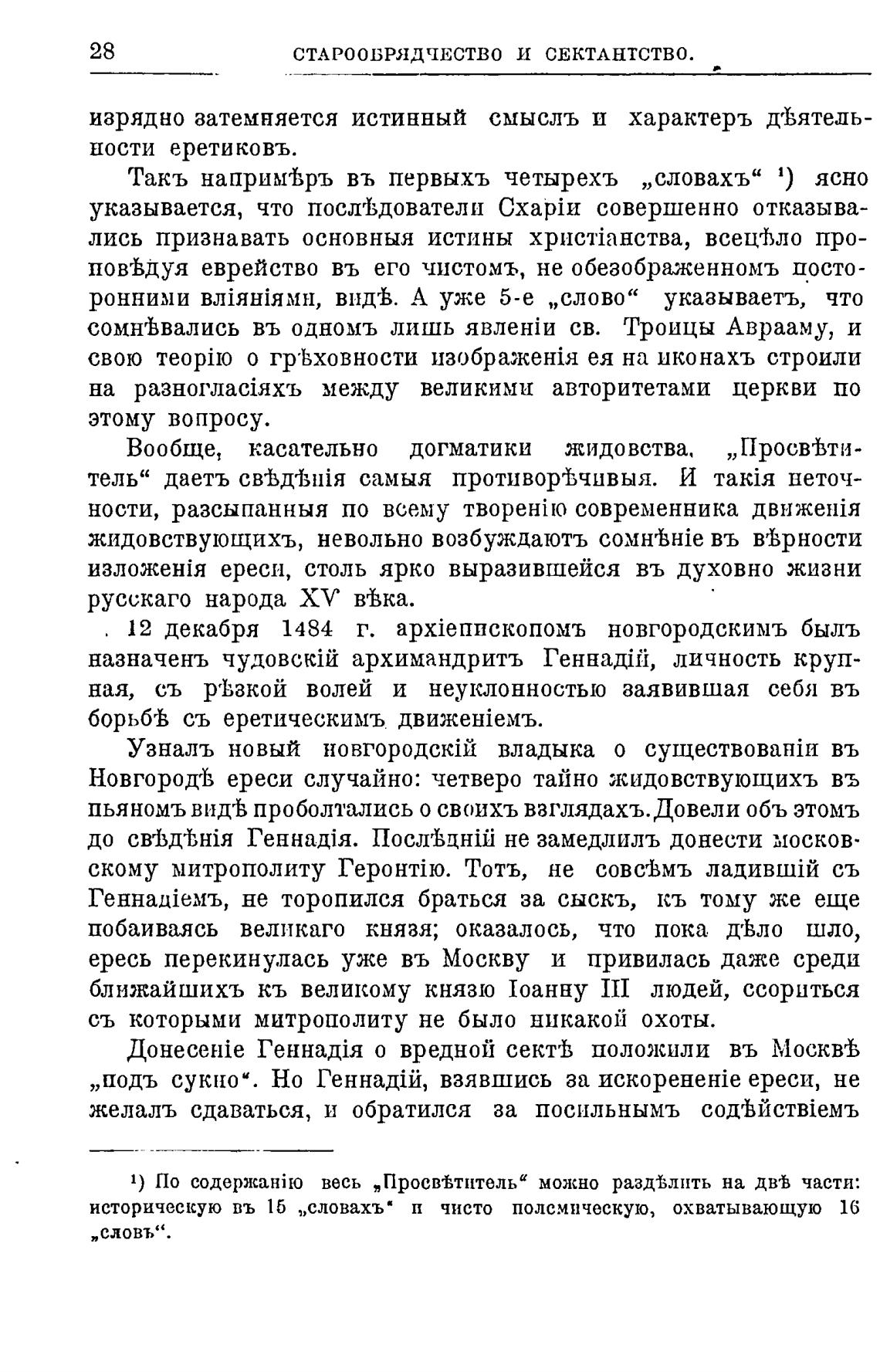 28 СТАРООБРЯДЧЕСТВО И СЕКТАНТСТВО.

изрядно затемняется истинный смыслъ и характеръ дѣятельности еретиковъ.

Такъ напримѣръ въ первыхъ четырехъ „словахъ“ ¹) ясно указывается, что послѣдователи Схаріи совершенно отказывались признавать основныя истины христіанства, всецѣло проповѣдуя еврейство въ его чистомъ, не обезображенномъ посторонними вліяніями, видѣ. А уже 5-е „слово“ указываетъ, что сомнѣвались въ одномъ лишь явленіи св. Троицы Аврааму, и свою теорію о грѣховности изображенія ея на иконахъ строили на разногласіяхъ между великими авторитетами церкви по этому вопросу.

Вообще, касательно догматики жидовства, „Просвѣтитель“ даетъ свѣдѣнія самыя противорѣчивыя. И такія неточности, разсыпанныя по всему творенію современника движенія жидовствующихъ, невольно возбуждаютъ сомнѣніе въ вѣрности изложенія ереси, столь ярко выразившейся въ духовно жизни русскаго народа XV вѣка.

12 декабря 1484 г. архіепископомъ новгородскимъ былъ назначенъ чудовскій архимандритъ Геннадій, личность крупная, съ рѣзкой волей и неуклонностью заявившая себя въ борьбѣ съ еретическимъ движеніемъ.

Узналъ новый новгородскій владыка о существованіи въ Новгородѣ ереси случайно: четверо тайно жидовствующихъ въ пьяномъ видѣ проболтались о своихъ взглядахъ. Довели объ этомъ до свѣдѣнія Геннадія. Послѣдній не замедлилъ донести московскому митрополиту Геронтію. Тотъ, не совсѣмъ ладившій съ Геннадіемъ, не торопился браться за сыскъ, къ тому же еще побаиваясь великаго князя; оказалось, что пока дѣло шло, ересь перекинулась уже въ Москву и привилась даже среди ближайшихъ къ великому князю Іоанну III людей, ссориться съ которыми митрополиту не было никакой охоты.

Донесеніе Геннадія о вредной сектѣ положили въ Москвѣ „подъ сукно“. Но Геннадій, взявшись за искорененіе ереси, не желалъ сдаваться, и обратился за посильнымъ содѣйствіемъ

¹) По содержанію весь „Просвѣтитель“ можно раздѣлить на двѣ части: историческую въ 15 „словахъ“ и чисто полемическую, охватывающую 16 „словъ“.